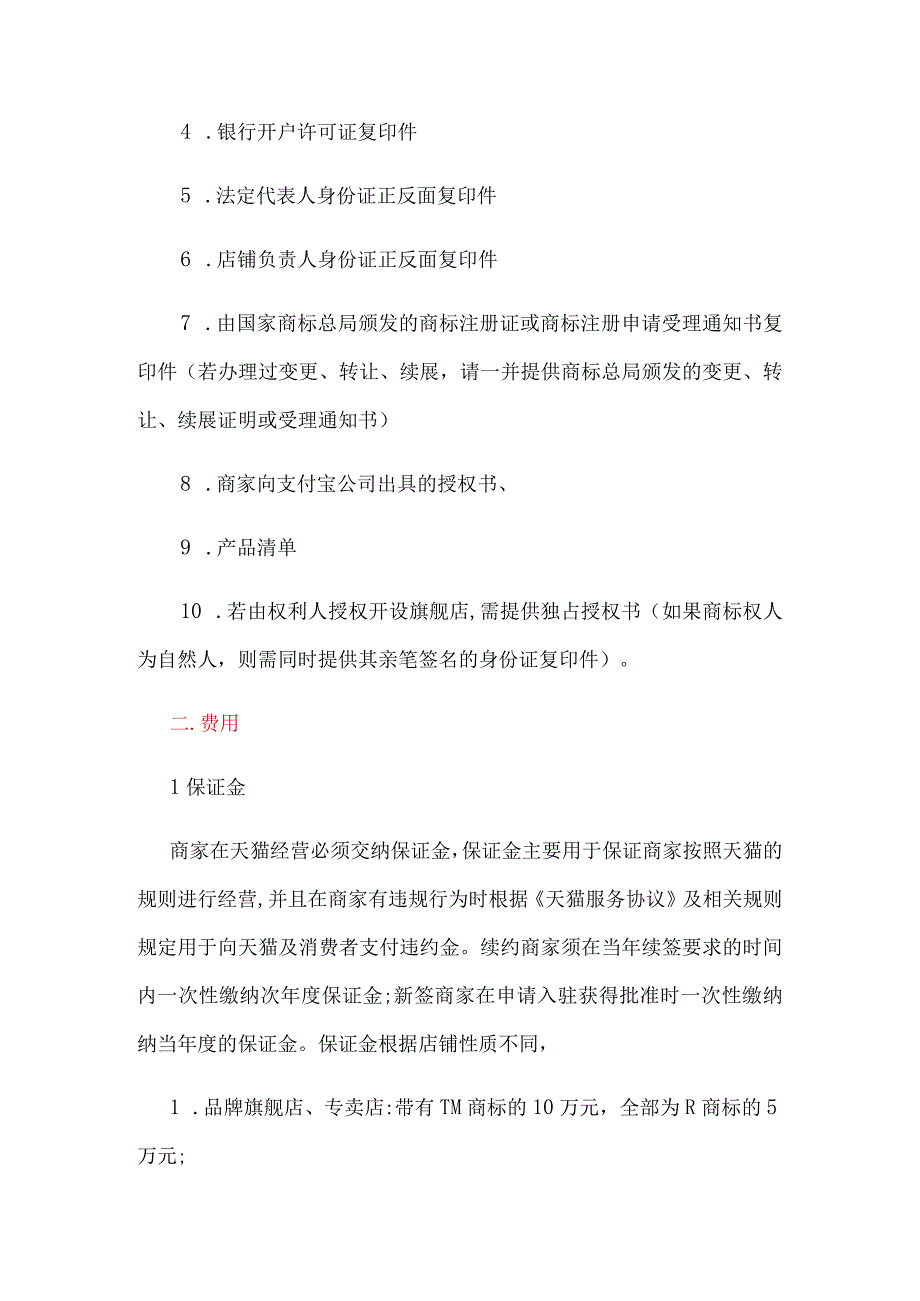 4 .银行开户许可证复印件

5 .法定代表人身份证正反面复印件

6 .店铺负责人身份证正反面复印件

7 .由国家商标总局颁发的商标注册证或商标注册申请受理通知书复印件（若办理过变更、转让、续展，请一并提供商标总局颁发的变更、转让、续展证明或受理通知书）

8 .商家向支付宝公司出具的授权书、

9 .产品清单

10 .若由权利人授权开设旗舰店,需提供独占授权书（如果商标权人为自然人，则需同时提供其亲笔签名的身份证复印件）。

二.费用

1保证金

商家在天猫经营必须交纳保证金,保证金主要用于保证商家按照天猫的规则进行经营,并且在商家有违规行为时根据《天猫服务协议》及相关规则规定用于向天猫及消费者支付违约金。续约商家须在当年续签要求的时间内一次性缴纳次年度保证金;新签商家在申请入驻获得批准时一次性缴纳纳当年度的保证金。保证金根据店铺性质不同，

1 .品牌旗舰店、专卖店:带有TM商标的10万元，全部为R商标的5万元;